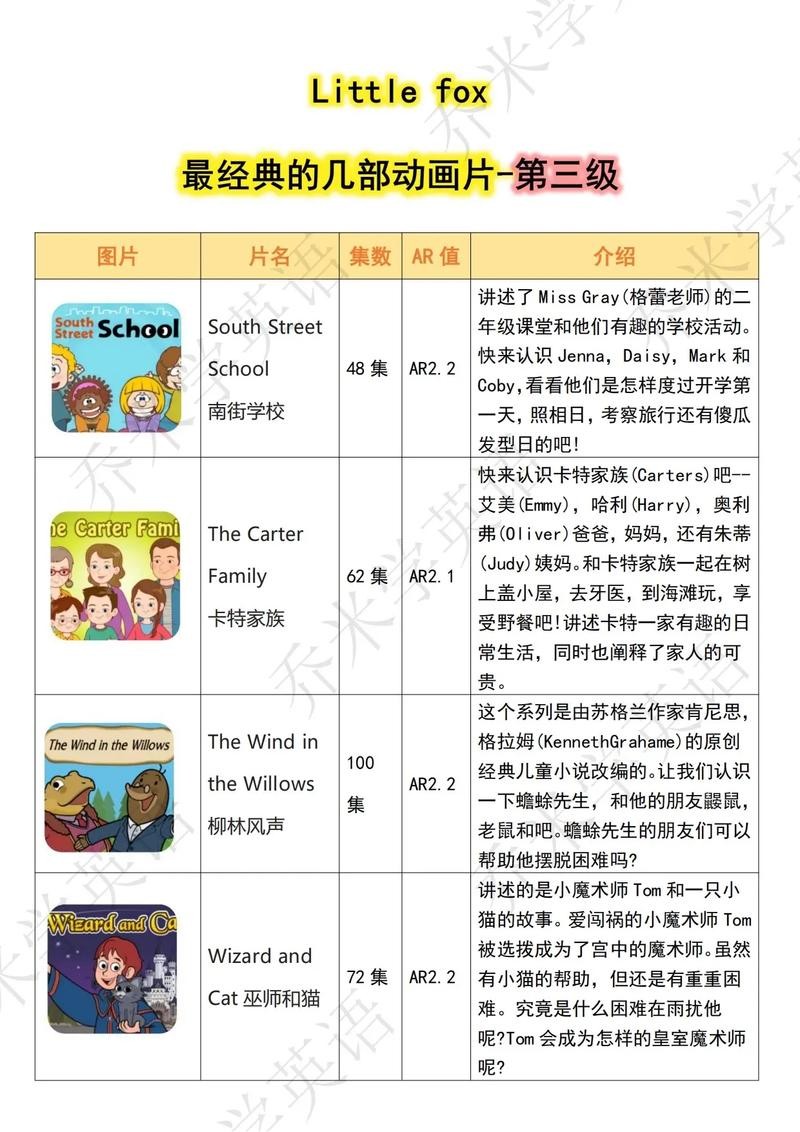 Little fox

最经典的几部动画片-第三级

| 图片 | 片名 | 集数 | AR 值 | 介绍 |
|---|---|---|---|---|
| South Street School | South Street School 南街学校 | 48 集 | AR2.2 | 讲述了 Miss Gray(格蕾老师)的二年级课堂和他们有趣的学校活动。快来认识 Jenna, Daisy, Mark 和 Coby,看看他们是怎样度过开学第一天，照相日，考察旅行还有傻瓜发型日的吧! |
| he Carter Fami | The Carter Family 卡特家族 | 62 集 | AR2.1 | 快来认识卡特家族(Carters)吧--艾美(Emmy)，哈利(Harry)，奥利弗(Oliver)爸爸，妈妈，还有朱蒂(Judy)姨妈。和卡特家族一起在树上盖小屋，去牙医，到海滩玩，享受野餐吧!讲述卡特一家有趣的日常生活，同时也阐释了家人的可贵。 |
| The Wind in the Willows | The Wind in the Willows 柳林风声 | 100 集 | AR2.2 | 这个系列是由苏格兰作家肯尼思,格拉姆(KennethGrahame)的原创经典儿童小说改编的。让我们认识一下蟾蜍先生，和他的朋友鼹鼠，老鼠和吧。蟾蜍先生的朋友们可以帮助他摆脱困难吗? |
| Wizard and Ca | Wizard and Cat 巫师和猫 | 72 集 | AR2.2 | 讲述的是小魔术师 Tom 和一只小猫的故事。爱闯祸的小魔术师 Tom 被选拨成为了宫中的魔术师。虽然有小猫的帮助，但还是有重重困难。究竟是什么困难在雨扰他呢?Tom 会成为怎样的皇室魔术师呢? |

乔米学英语